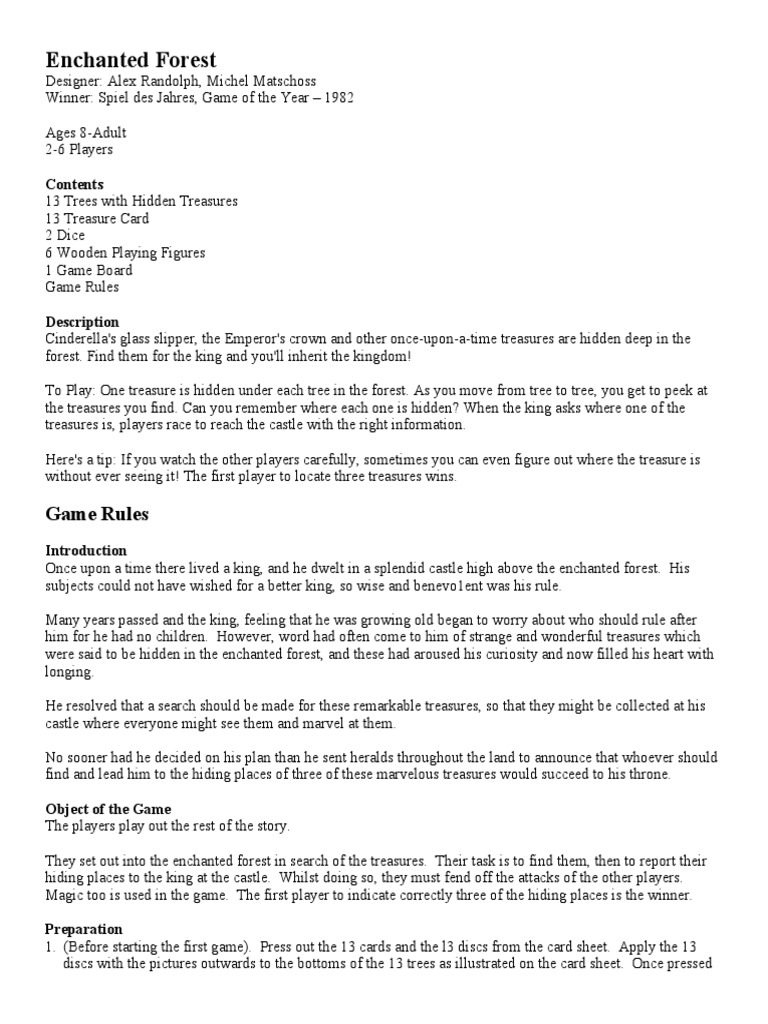 Enchanted Forest
Designer: Alex Randolph, Michel Matschoss
Winner: Spiel des Jahres, Game of the Year – 1982

Ages 8-Adult
2-6 Players

Contents
13 Trees with Hidden Treasures
13 Treasure Card
2 Dice
6 Wooden Playing Figures
1 Game Board
Game Rules

Description
Cinderella's glass slipper, the Emperor's crown and other once-upon-a-time treasures are hidden deep in the forest. Find them for the king and you'll inherit the kingdom!

To Play: One treasure is hidden under each tree in the forest. As you move from tree to tree, you get to peek at the treasures you find. Can you remember where each one is hidden? When the king asks where one of the treasures is, players race to reach the castle with the right information.

Here's a tip: If you watch the other players carefully, sometimes you can even figure out where the treasure is without ever seeing it! The first player to locate three treasures wins.

Game Rules

Introduction
Once upon a time there lived a king, and he dwelt in a splendid castle high above the enchanted forest. His subjects could not have wished for a better king, so wise and benevo1ent was his rule.

Many years passed and the king, feeling that he was growing old began to worry about who should rule after him for he had no children. However, word had often come to him of strange and wonderful treasures which were said to be hidden in the enchanted forest, and these had aroused his curiosity and now filled his heart with longing.

He resolved that a search should be made for these remarkable treasures, so that they might be collected at his castle where everyone might see them and marvel at them.

No sooner had he decided on his plan than he sent heralds throughout the land to announce that whoever should find and lead him to the hiding places of three of these marvelous treasures would succeed to his throne.

Object of the Game
The players play out the rest of the story.

They set out into the enchanted forest in search of the treasures. Their task is to find them, then to report their hiding places to the king at the castle. Whilst doing so, they must fend off the attacks of the other players. Magic too is used in the game. The first player to indicate correctly three of the hiding places is the winner.

Preparation
1. (Before starting the first game). Press out the 13 cards and the l3 discs from the card sheet. Apply the 13 discs with the pictures outwards to the bottoms of the 13 trees as illustrated on the card sheet. Once pressed